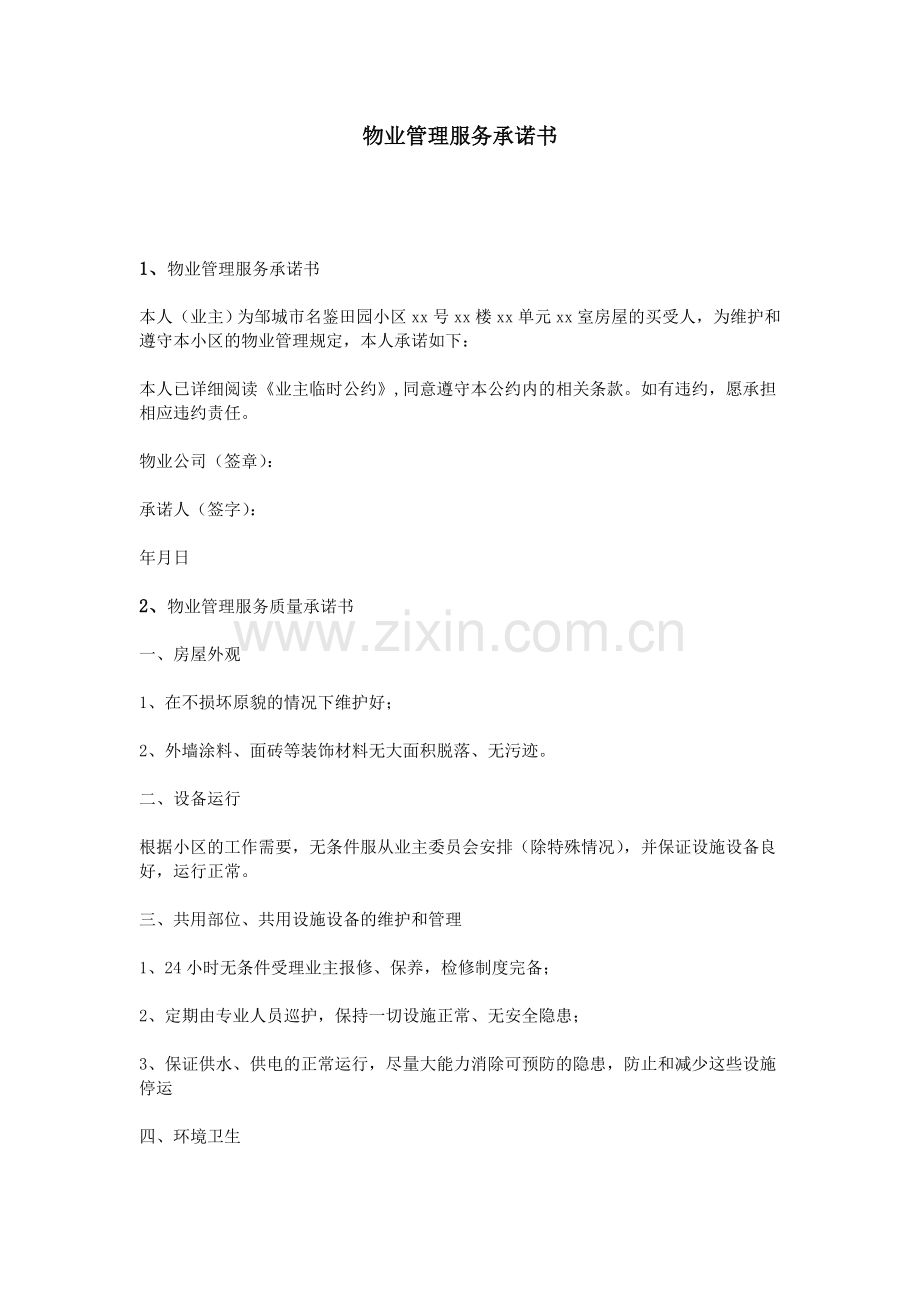 物业管理服务承诺书

1、物业管理服务承诺书

本人（业主）为邹城市名鉴田园小区 xx 号 xx 楼 xx 单元 xx 室房屋的买受人，为维护和遵守本小区的物业管理规定，本人承诺如下：

本人已详细阅读《业主临时公约》，同意遵守本公约内的相关条款。如有违约，愿承担相应违约责任。

物业公司（签章）：

承诺人（签字）：

年月日

2、物业管理服务质量承诺书

www.zixin.com.cn

一、房屋外观

1、在不损坏原貌的情况下维护好；

2、外墙涂料、面砖等装饰材料无大面积脱落、无污迹。

二、设备运行

根据小区的工作需要，无条件服从业主委员会安排（除特殊情况），并保证设施设备良好，运行正常。

三、共用部位、共用设施设备的维护和管理

1、24 小时无条件受理业主报修、保养，检修制度完备；

2、定期由专业人员巡护，保持一切设施正常、无安全隐患；

3、保证供水、供电的正常运行，尽量大能力消除可预防的隐患，防止和减少这些设施停运

四、环境卫生